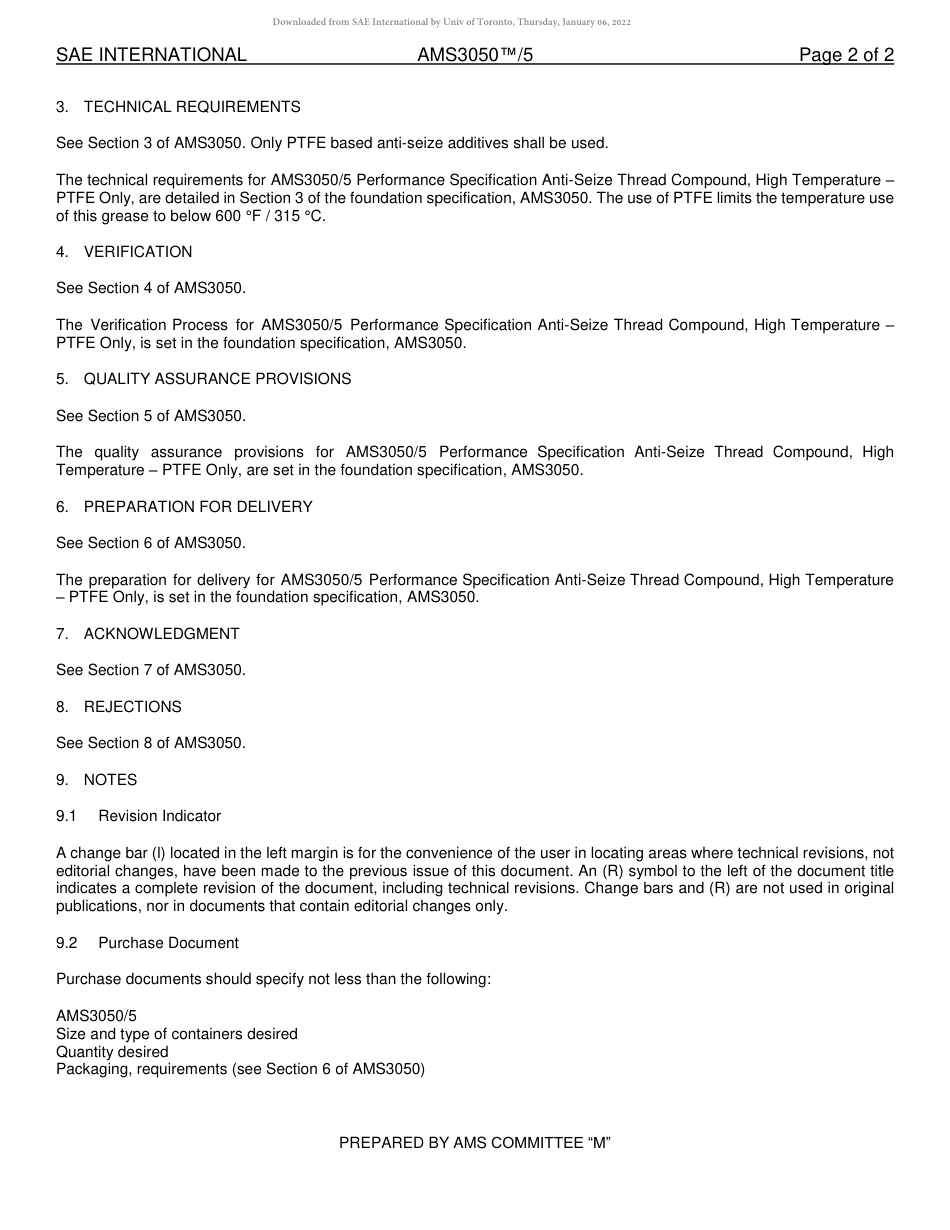 Downloaded from SAE International by Univ of Toronto, Thursday, January 06, 2022

SAE INTERNATIONAL AMS3050™/5 Page 2 of 2

3. TECHNICAL REQUIREMENTS

See Section 3 of AMS3050. Only PTFE based anti-seize additives shall be used.

The technical requirements for AMS3050/5 Performance Specification Anti-Seize Thread Compound, High Temperature – PTFE Only, are detailed in Section 3 of the foundation specification, AMS3050. The use of PTFE limits the temperature use of this grease to below 600 °F / 315 °C.

4. VERIFICATION

See Section 4 of AMS3050.

The Verification Process for AMS3050/5 Performance Specification Anti-Seize Thread Compound, High Temperature – PTFE Only, is set in the foundation specification, AMS3050.

5. QUALITY ASSURANCE PROVISIONS

See Section 5 of AMS3050.

The quality assurance provisions for AMS3050/5 Performance Specification Anti-Seize Thread Compound, High Temperature – PTFE Only, are set in the foundation specification, AMS3050.

6. PREPARATION FOR DELIVERY

See Section 6 of AMS3050.

The preparation for delivery for AMS3050/5 Performance Specification Anti-Seize Thread Compound, High Temperature – PTFE Only, is set in the foundation specification, AMS3050.

7. ACKNOWLEDGMENT

See Section 7 of AMS3050.

8. REJECTIONS

See Section 8 of AMS3050.

9. NOTES

9.1 Revision Indicator

A change bar (l) located in the left margin is for the convenience of the user in locating areas where technical revisions, not editorial changes, have been made to the previous issue of this document. An (R) symbol to the left of the document title indicates a complete revision of the document, including technical revisions. Change bars and (R) are not used in original publications, nor in documents that contain editorial changes only.

9.2 Purchase Document

Purchase documents should specify not less than the following:

AMS3050/5
Size and type of containers desired
Quantity desired
Packaging, requirements (see Section 6 of AMS3050)

PREPARED BY AMS COMMITTEE “M”